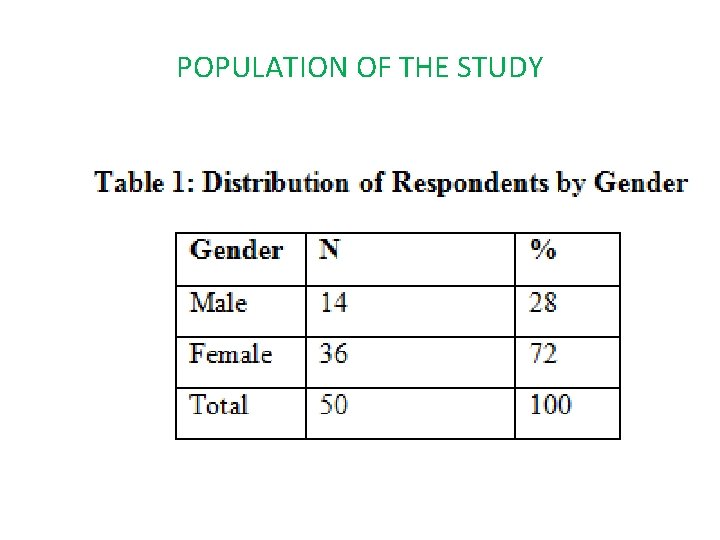 POPULATION OF THE STUDY

Table 1: Distribution of Respondents by Gender

| Gender | N | % |
|---|---|---|
| Male | 14 | 28 |
| Female | 36 | 72 |
| Total | 50 | 100 |